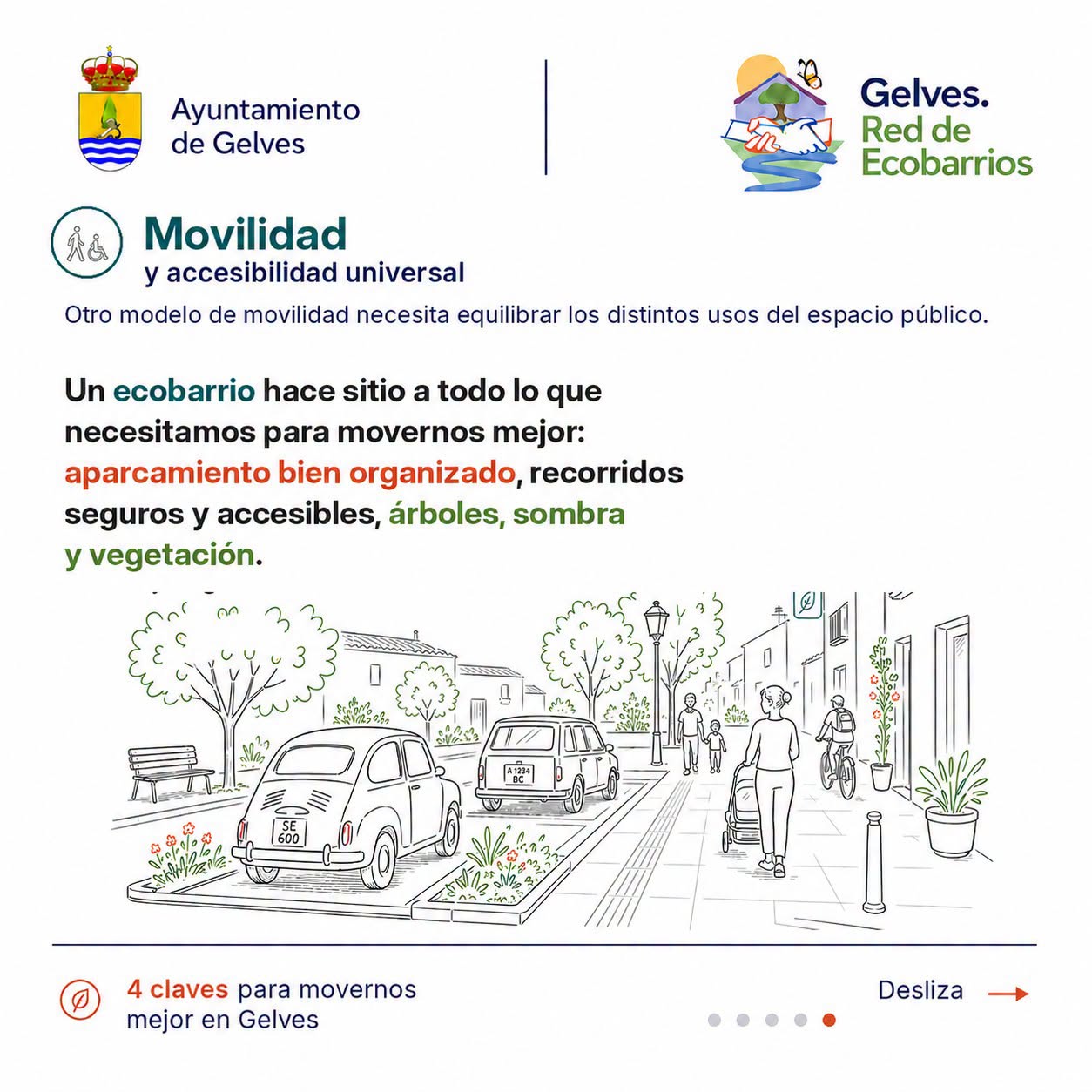 Ayuntamiento de Gelves

Gelves. Red de Ecobarrios

Movilidad
y accesibilidad universal

Otro modelo de movilidad necesita equilibrar los distintos usos del espacio público.

Un ecobarrio hace sitio a todo lo que necesitamos para movernos mejor: aparcamiento bien organizado, recorridos seguros y accesibles, árboles, sombra y vegetación.

SE 600

A 1234 BC

4 claves para movernos mejor en Gelves

Desliza